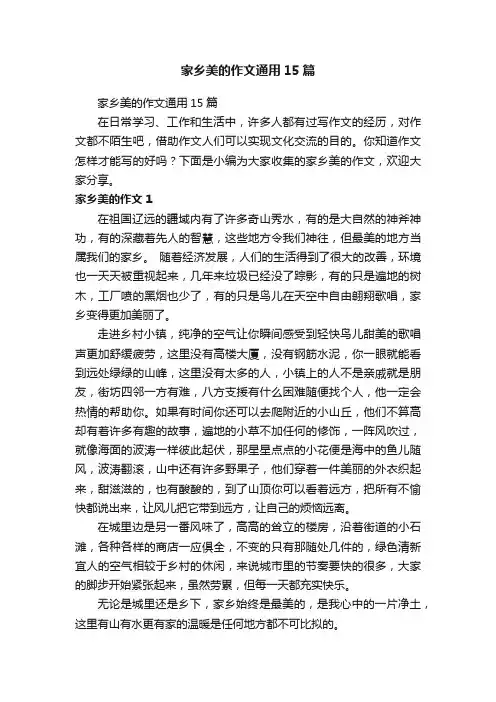 家乡美的作文通用15篇

家乡美的作文通用15篇

在日常学习、工作和生活中，许多人都有过写作文的经历，对作文都不陌生吧，借助作文人们可以实现文化交流的目的。你知道作文怎样才能写的好吗？下面是小编为大家收集的家乡美的作文，欢迎大家分享。

家乡美的作文1

在祖国辽远的疆域内有了许多奇山秀水，有的是大自然的神斧神功，有的深藏着先人的智慧，这些地方令我们神往，但最美的地方当属我们的家乡。 随着经济发展，人们的生活得到了很大的改善，环境也一天天被重视起来，几年来垃圾已经没了踪影，有的只是遍地的树木，工厂喷的黑烟也少了，有的只是鸟儿在天空中自由翱翔歌唱，家乡变得更加美丽了。

走进乡村小镇，纯净的空气让你瞬间感受到轻快鸟儿甜美的歌唱声更加舒缓疲劳，这里没有高楼大厦，没有钢筋水泥，你一眼就能看到远处绿绿的山峰，这里没有太多的人，小镇上的人不是亲戚就是朋友，街坊四邻一方有难，八方支援有什么困难随便找个人，他一定会热情的帮助你。如果有时间你还可以去爬附近的小山丘，他们不算高却有着许多有趣的故事，遍地的小草不加任何的修饰，一阵风吹过，就像海面的波涛一样彼此起伏，那星星点点的小花便是海中的鱼儿随风，波涛翻滚，山中还有许多野果子，他们穿着一件美丽的外衣织起来，甜滋滋的，也有酸酸的，到了山顶你可以看着远方，把所有不愉快都说出来，让风儿把它带到远方，让自己的烦恼远离。

在城里边是另一番风味了，高高的耸立的楼房，沿着街道的小石滩，各种各样的商店一应俱全，不变的只有那随处几件的，绿色清新宜人的空气相较于乡村的休闲，来说城市里的节奏要快的很多，大家的脚步开始紧张起来，虽然劳累，但每一天都充实快乐。

无论是城里还是乡下，家乡始终是最美的，是我心中的一片净土，这里有山有水更有家的温暖是任何地方都不可比拟的。